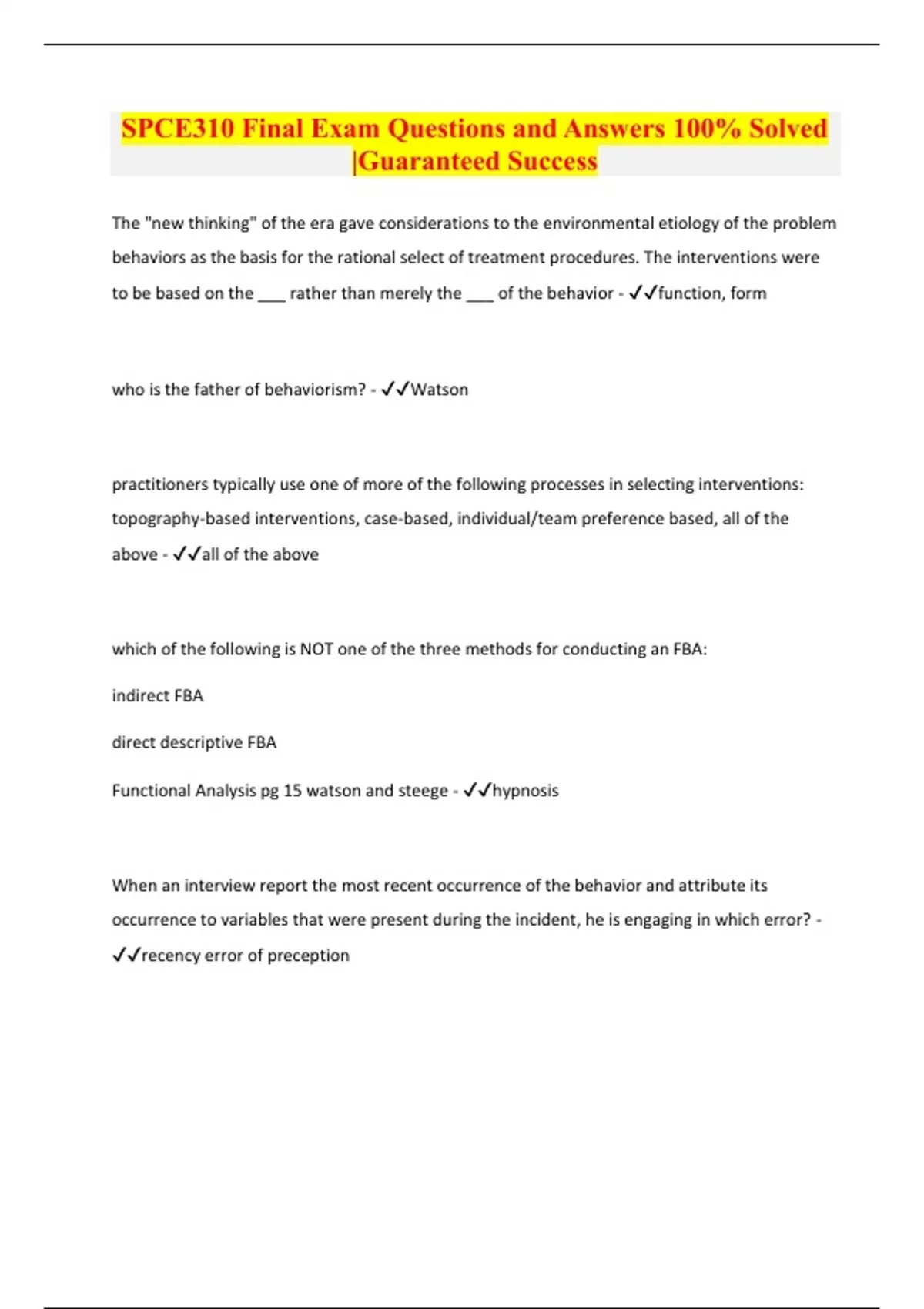 SPCE310 Final Exam Questions and Answers 100% Solved |Guaranteed Success

The "new thinking" of the era gave considerations to the environmental etiology of the problem behaviors as the basis for the rational select of treatment procedures. The interventions were to be based on the ___ rather than merely the ___ of the behavior - ✓✓function, form

who is the father of behaviorism? - ✓✓Watson

practitioners typically use one of more of the following processes in selecting interventions: topography-based interventions, case-based, individual/team preference based, all of the above - ✓✓all of the above

which of the following is NOT one of the three methods for conducting an FBA:

indirect FBA

direct descriptive FBA

Functional Analysis pg 15 watson and steege - ✓✓hypnosis

When an interview report the most recent occurrence of the behavior and attribute its occurrence to variables that were present during the incident, he is engaging in which error? - ✓✓recency error of preception